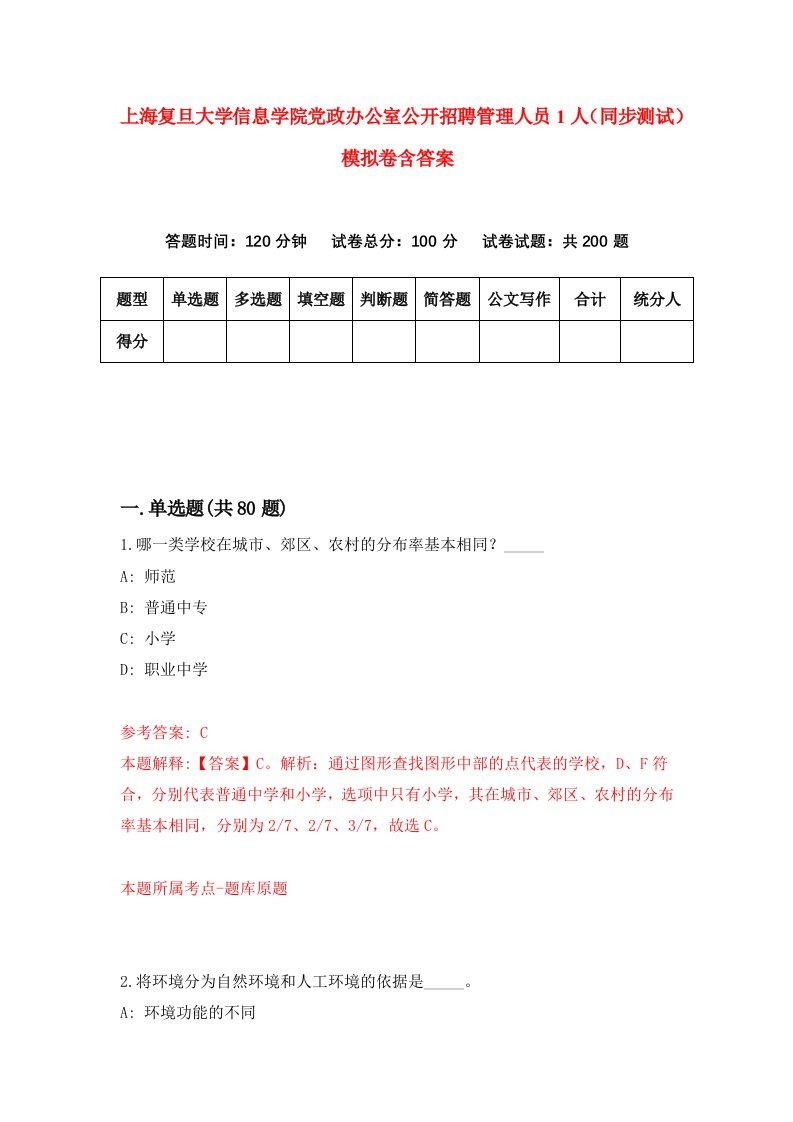 上海复旦大学信息学院党政办公室公开招聘管理人员 1 人（同步测试）模拟卷含答案

答题时间：120 分钟　试卷总分：100 分　试卷试题：共 200 题

| 题型 | 单选题 | 多选题 | 填空题 | 判断题 | 简答题 | 公文写作 | 合计 | 统分人 |
|---|---|---|---|---|---|---|---|---|
| 得分 | | | | | | | | |

一.单选题(共 80 题)

1.哪一类学校在城市、郊区、农村的分布率基本相同？_____

A: 师范

B: 普通中专

C: 小学

D: 职业中学

参考答案: C

本题解释:【答案】C。解析：通过图形查找图形中部的点代表的学校，D、F 符合，分别代表普通中学和小学，选项中只有小学，其在城市、郊区、农村的分布率基本相同，分别为 2/7、2/7、3/7，故选 C。

本题所属考点-题库原题

2.将环境分为自然环境和人工环境的依据是_____。

A: 环境功能的不同